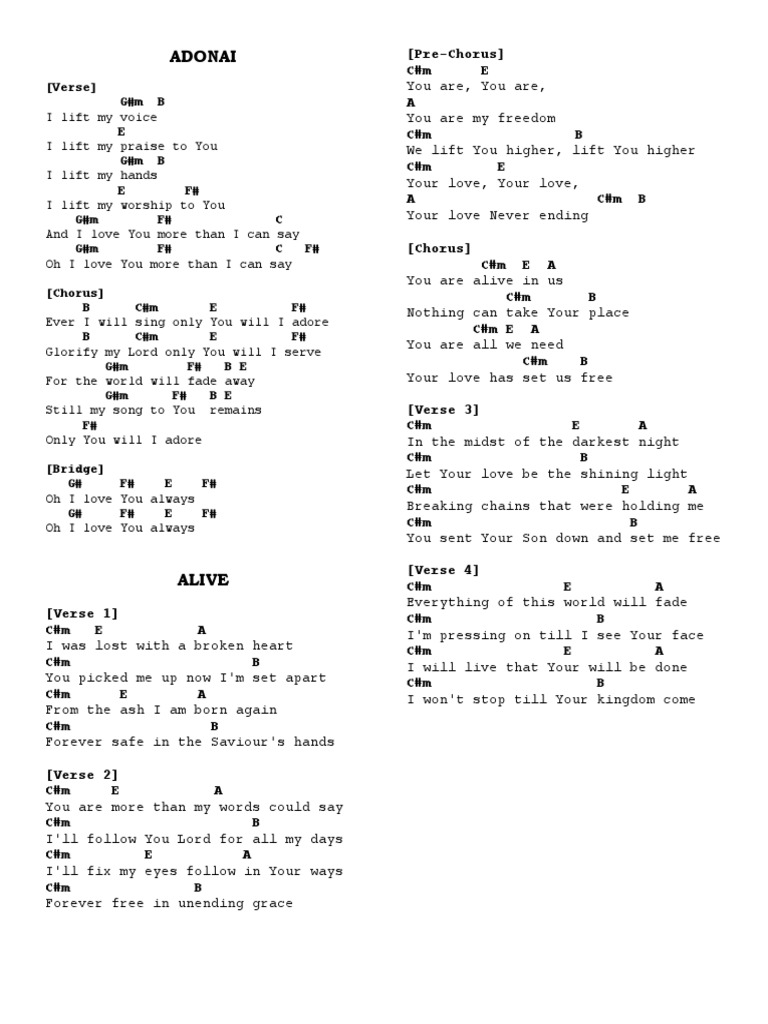 ADONAI

[Verse]
G#m B
I lift my voice
E
I lift my praise to You
G#m B
I lift my hands
E F#
I lift my worship to You
G#m F# C
And I love You more than I can say
G#m F# C F#
Oh I love You more than I can say

[Chorus]
B C#m E F#
Ever I will sing only You will I adore
B C#m E F#
Glorify my Lord only You will I serve
G#m F# B E
For the world will fade away
G#m F# B E
Still my song to You remains
F#
Only You will I adore

[Bridge]
G# F# E F#
Oh I love You always
G# F# E F#
Oh I love You always

ALIVE

[Verse 1]
C#m E A
I was lost with a broken heart
C#m B
You picked me up now I'm set apart
C#m E A
From the ash I am born again
C#m B
Forever safe in the Saviour's hands

[Verse 2]
C#m E A
You are more than my words could say
C#m B
I'll follow You Lord for all my days
C#m E A
I'll fix my eyes follow in Your ways
C#m B
Forever free in unending grace

[Pre-Chorus]
C#m E
You are, You are,
A
You are my freedom
C#m B
We lift You higher, lift You higher
C#m E
Your love, Your love,
A C#m B
Your love Never ending

[Chorus]
C#m E A
You are alive in us
C#m B
Nothing can take Your place
C#m E A
You are all we need
C#m B
Your love has set us free

[Verse 3]
C#m E A
In the midst of the darkest night
C#m B
Let Your love be the shining light
C#m E A
Breaking chains that were holding me
C#m B
You sent Your Son down and set me free

[Verse 4]
C#m E A
Everything of this world will fade
C#m B
I'm pressing on till I see Your face
C#m E A
I will live that Your will be done
C#m B
I won't stop till Your kingdom come